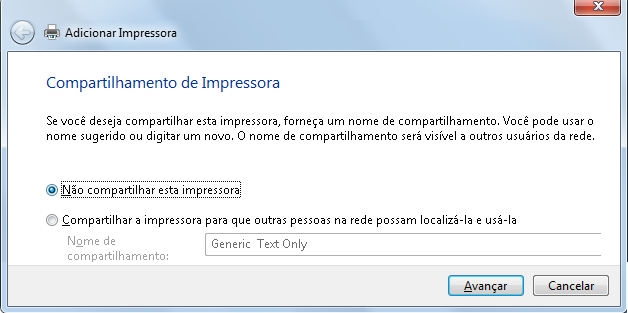 Adicionar Impressora

Compartilhamento de Impressora

Se você deseja compartilhar esta impressora, forneça um nome de compartilhamento. Você pode usar o nome sugerido ou digitar um novo. O nome de compartilhamento será visível a outros usuários da rede.

Não compartilhar esta impressora

Compartilhar a impressora para que outras pessoas na rede possam localizá-la e usá-la

Nome de compartilhamento:

Generic Text Only

Avançar

Cancelar